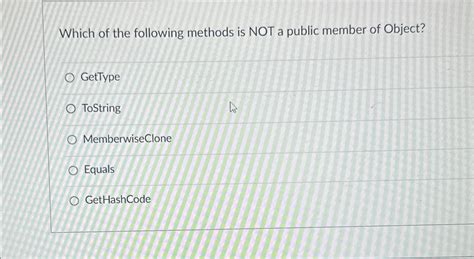 Which of the following methods is NOT a public member of Object?

○ GetType

○ ToString

○ MemberwiseClone

○ Equals

○ GetHashCode